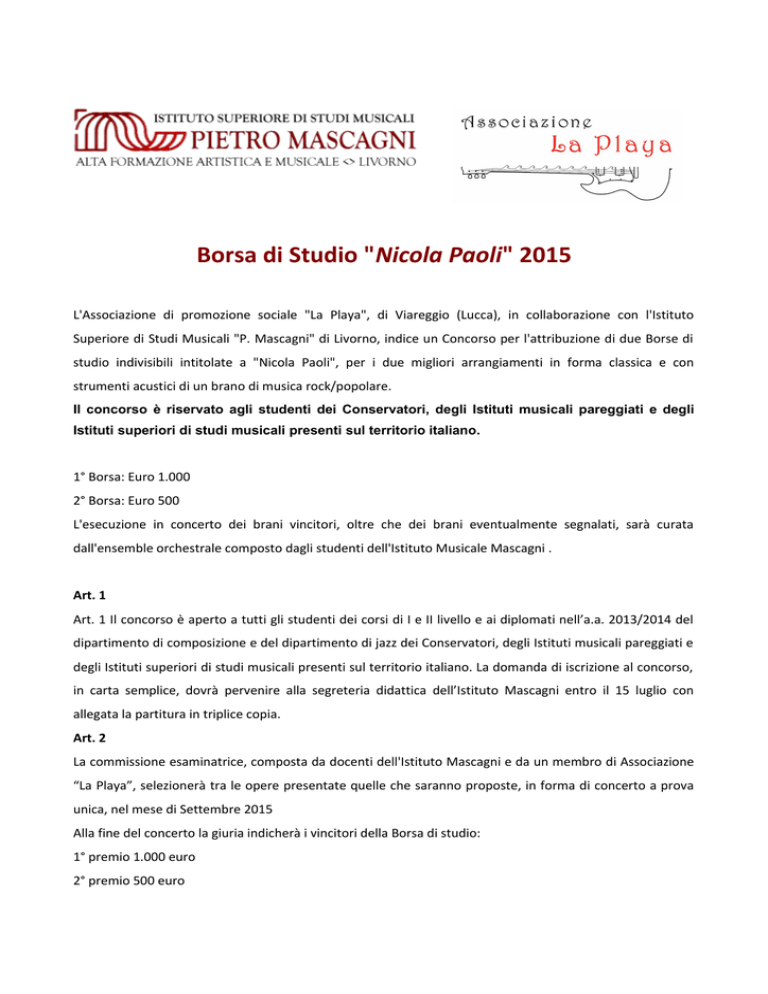 ISTITUTO SUPERIORE DI STUDI MUSICALI
PIETRO MASCAGNI
ALTA FORMAZIONE ARTISTICA E MUSICALE <> LIVORNO

Associazione
La Playa

Borsa di Studio "Nicola Paoli" 2015

L'Associazione di promozione sociale "La Playa", di Viareggio (Lucca), in collaborazione con l'Istituto Superiore di Studi Musicali "P. Mascagni" di Livorno, indice un Concorso per l'attribuzione di due Borse di studio indivisibili intitolate a "Nicola Paoli", per i due migliori arrangiamenti in forma classica e con strumenti acustici di un brano di musica rock/popolare.

Il concorso è riservato agli studenti dei Conservatori, degli Istituti musicali pareggiati e degli Istituti superiori di studi musicali presenti sul territorio italiano.

1° Borsa: Euro 1.000
2° Borsa: Euro 500
L'esecuzione in concerto dei brani vincitori, oltre che dei brani eventualmente segnalati, sarà curata dall'ensemble orchestrale composto dagli studenti dell'Istituto Musicale Mascagni .

Art. 1
Art. 1 Il concorso è aperto a tutti gli studenti dei corsi di I e II livello e ai diplomati nell'a.a. 2013/2014 del dipartimento di composizione e del dipartimento di jazz dei Conservatori, degli Istituti musicali pareggiati e degli Istituti superiori di studi musicali presenti sul territorio italiano. La domanda di iscrizione al concorso, in carta semplice, dovrà pervenire alla segreteria didattica dell'Istituto Mascagni entro il 15 luglio con allegata la partitura in triplice copia.
Art. 2
La commissione esaminatrice, composta da docenti dell'Istituto Mascagni e da un membro di Associazione "La Playa", selezionerà tra le opere presentate quelle che saranno proposte, in forma di concerto a prova unica, nel mese di Settembre 2015
Alla fine del concerto la giuria indicherà i vincitori della Borsa di studio:
1° premio 1.000 euro
2° premio 500 euro